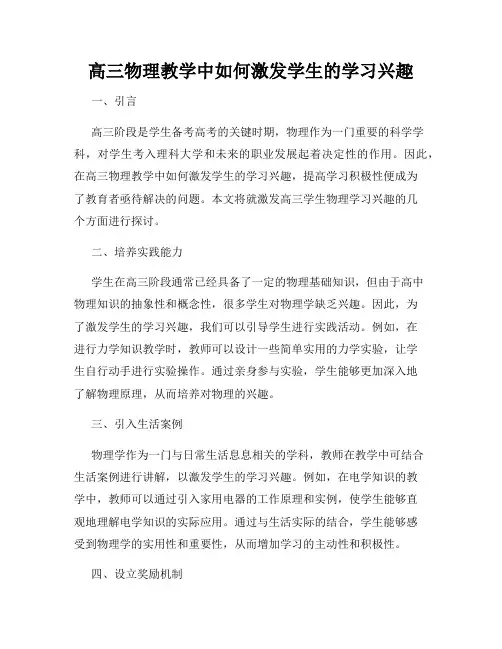 高三物理教学中如何激发学生的学习兴趣

一、引言

高三阶段是学生备考高考的关键时期，物理作为一门重要的科学学科，对学生考入理科大学和未来的职业发展起着决定性的作用。因此，在高三物理教学中如何激发学生的学习兴趣，提高学习积极性便成为了教育者亟待解决的问题。本文将就激发高三学生物理学习兴趣的几个方面进行探讨。

二、培养实践能力

学生在高三阶段通常已经具备了一定的物理基础知识，但由于高中物理知识的抽象性和概念性，很多学生对物理学缺乏兴趣。因此，为了激发学生的学习兴趣，我们可以引导学生进行实践活动。例如，在进行力学知识教学时，教师可以设计一些简单实用的力学实验，让学生自行动手进行实验操作。通过亲身参与实验，学生能够更加深入地了解物理原理，从而培养对物理的兴趣。

三、引入生活案例

物理学作为一门与日常生活息息相关的学科，教师在教学中可结合生活案例进行讲解，以激发学生的学习兴趣。例如，在电学知识的教学中，教师可以通过引入家用电器的工作原理和实例，使学生能够直观地理解电学知识的实际应用。通过与生活实际的结合，学生能够感受到物理学的实用性和重要性，从而增加学习的主动性和积极性。

四、设立奖励机制